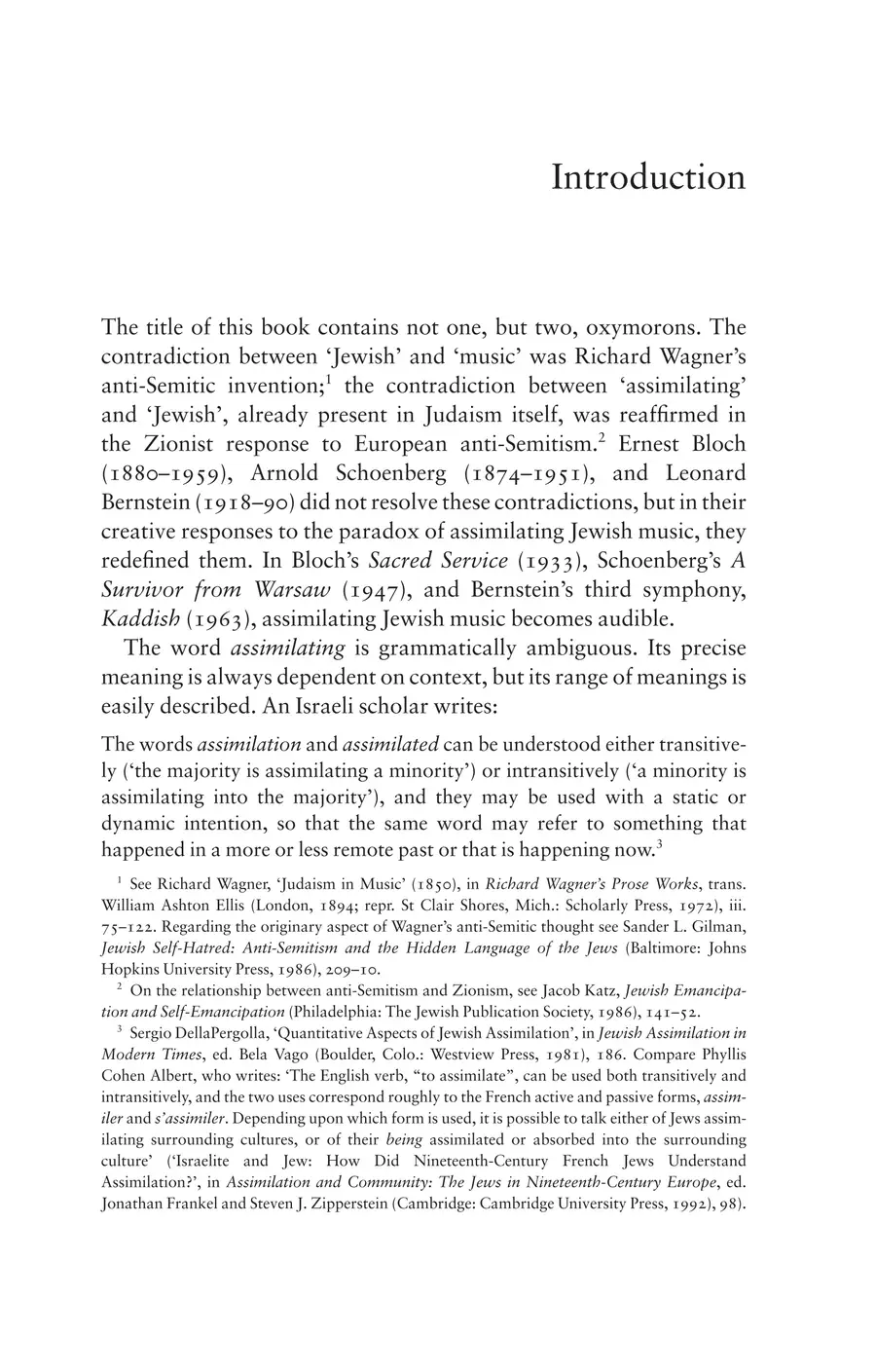 Introduction

The title of this book contains not one, but two, oxymorons. The contradiction between 'Jewish' and 'music' was Richard Wagner's anti-Semitic invention;$^1$ the contradiction between 'assimilating' and 'Jewish', already present in Judaism itself, was reaffirmed in the Zionist response to European anti-Semitism.$^2$ Ernest Bloch (1880–1959), Arnold Schoenberg (1874–1951), and Leonard Bernstein (1918–90) did not resolve these contradictions, but in their creative responses to the paradox of assimilating Jewish music, they redefined them. In Bloch's Sacred Service (1933), Schoenberg's A Survivor from Warsaw (1947), and Bernstein's third symphony, Kaddish (1963), assimilating Jewish music becomes audible.

The word assimilating is grammatically ambiguous. Its precise meaning is always dependent on context, but its range of meanings is easily described. An Israeli scholar writes:

The words assimilation and assimilated can be understood either transitively ('the majority is assimilating a minority') or intransitively ('a minority is assimilating into the majority'), and they may be used with a static or dynamic intention, so that the same word may refer to something that happened in a more or less remote past or that is happening now.$^3$

$^1$ See Richard Wagner, 'Judaism in Music' (1850), in Richard Wagner's Prose Works, trans. William Ashton Ellis (London, 1894; repr. St Clair Shores, Mich.: Scholarly Press, 1972), iii. 75–122. Regarding the originary aspect of Wagner's anti-Semitic thought see Sander L. Gilman, Jewish Self-Hatred: Anti-Semitism and the Hidden Language of the Jews (Baltimore: Johns Hopkins University Press, 1986), 209–10.

$^2$ On the relationship between anti-Semitism and Zionism, see Jacob Katz, Jewish Emancipation and Self-Emancipation (Philadelphia: The Jewish Publication Society, 1986), 141–52.

$^3$ Sergio DellaPergolla, 'Quantitative Aspects of Jewish Assimilation', in Jewish Assimilation in Modern Times, ed. Bela Vago (Boulder, Colo.: Westview Press, 1981), 186. Compare Phyllis Cohen Albert, who writes: 'The English verb, "to assimilate", can be used both transitively and intransitively, and the two uses correspond roughly to the French active and passive forms, assimiler and s'assimiler. Depending upon which form is used, it is possible to talk either of Jews assimilating surrounding cultures, or of their being assimilated or absorbed into the surrounding culture' ('Israelite and Jew: How Did Nineteenth-Century French Jews Understand Assimilation?', in Assimilation and Community: The Jews in Nineteenth-Century Europe, ed. Jonathan Frankel and Steven J. Zipperstein (Cambridge: Cambridge University Press, 1992), 98).